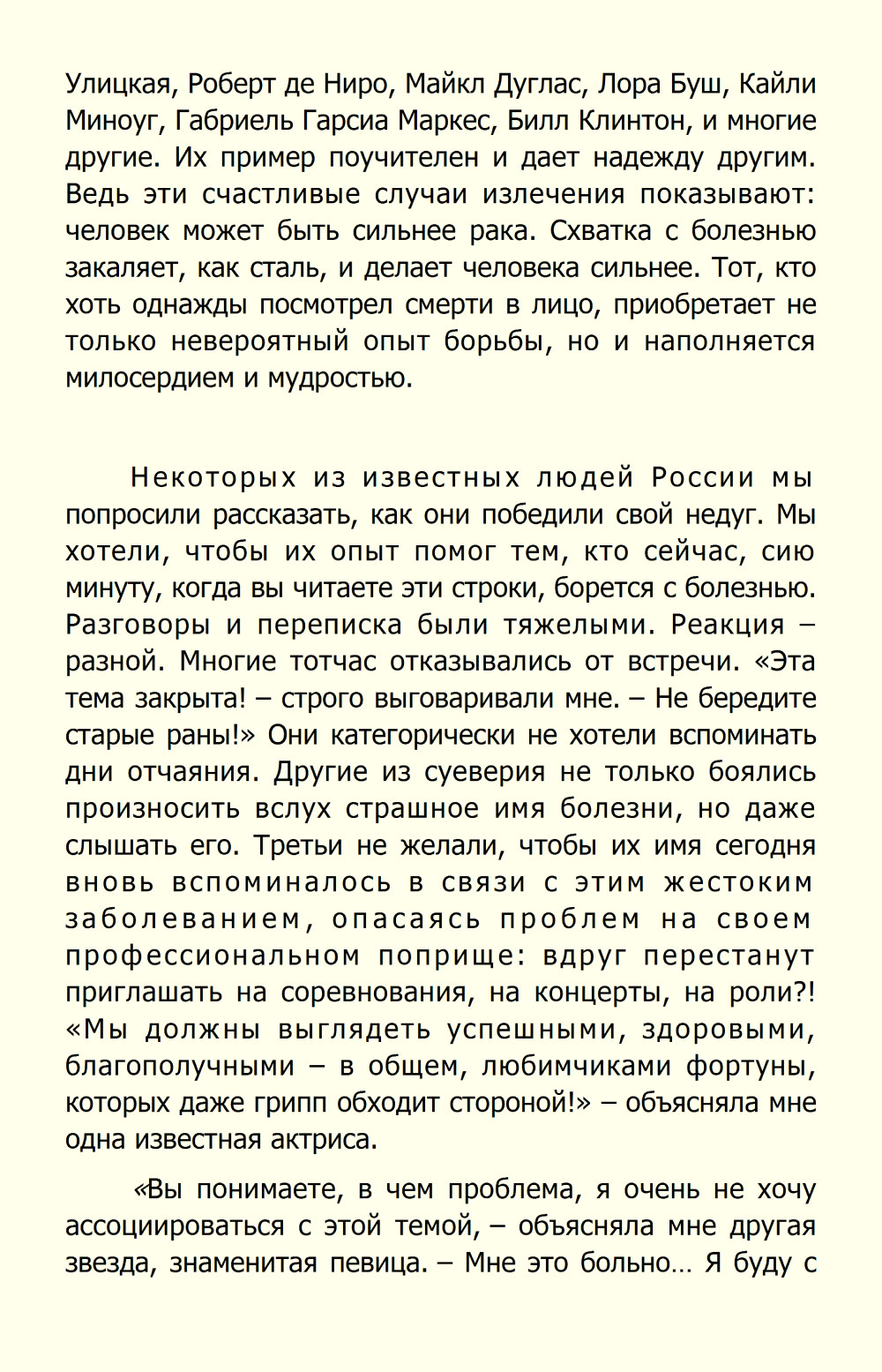 Улицкая, Роберт де Ниро, Майкл Дуглас, Лора Буш, Кайли Миноуг, Габриель Гарсиа Маркес, Билл Клинтон, и многие другие. Их пример поучителен и дает надежду другим. Ведь эти счастливые случаи излечения показывают: человек может быть сильнее рака. Схватка с болезнью закаляет, как сталь, и делает человека сильнее. Тот, кто хоть однажды посмотрел смерти в лицо, приобретает не только невероятный опыт борьбы, но и наполняется милосердием и мудростью.

Некоторых из известных людей России мы попросили рассказать, как они победили свой недуг. Мы хотели, чтобы их опыт помог тем, кто сейчас, сию минуту, когда вы читаете эти строки, борется с болезнью. Разговоры и переписка были тяжелыми. Реакция – разной. Многие тотчас отказывались от встречи. «Эта тема закрыта! – строго выговаривали мне. – Не бередите старые раны!» Они категорически не хотели вспоминать дни отчаяния. Другие из суеверия не только боялись произносить вслух страшное имя болезни, но даже слышать его. Третьи не желали, чтобы их имя сегодня вновь вспоминалось в связи с этим жестоким заболеванием, опасаясь проблем на своем профессиональном поприще: вдруг перестанут приглашать на соревнования, на концерты, на роли?! «Мы должны выглядеть успешными, здоровыми, благополучными – в общем, любимчиками фортуны, которых даже грипп обходит стороной!» – объясняла мне одна известная актриса.

«Вы понимаете, в чем проблема, я очень не хочу ассоциироваться с этой темой, – объясняла мне другая звезда, знаменитая певица. – Мне это больно… Я буду с